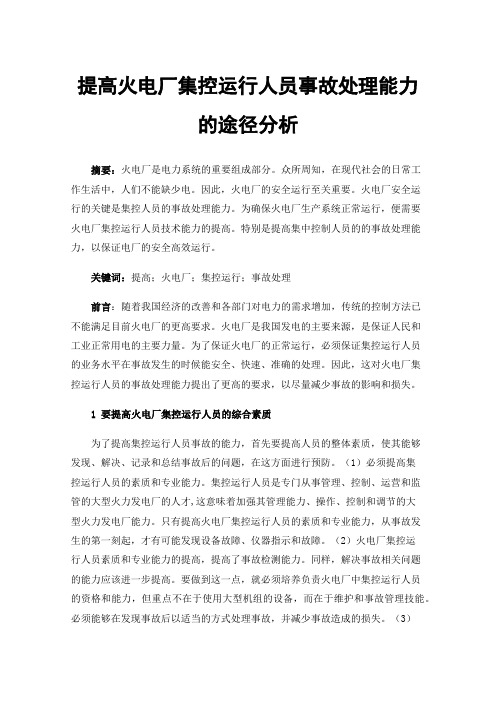 提高火电厂集控运行人员事故处理能力的途径分析

摘要：火电厂是电力系统的重要组成部分。众所周知，在现代社会的日常工作生活中，人们不能缺少电。因此，火电厂的安全运行至关重要。火电厂安全运行的关键是集控人员的事故处理能力。为确保火电厂生产系统正常运行，便需要火电厂集控运行人员技术能力的提高。特别是提高集中控制人员的的事故处理能力，以保证电厂的安全高效运行。

关键词：提高；火电厂；集控运行；事故处理

前言：随着我国经济的改善和各部门对电力的需求增加，传统的控制方法已不能满足目前火电厂的更高要求。火电厂是我国发电的主要来源，是保证人民和工业正常用电的主要力量。为了保证火电厂的正常运行，必须保证集控运行人员的业务水平在事故发生的时候能安全、快速、准确的处理。因此，这对火电厂集控运行人员的事故处理能力提出了更高的要求，以尽量减少事故的影响和损失。

1 要提高火电厂集控运行人员的综合素质

为了提高集控运行人员事故的能力，首先要提高人员的整体素质，使其能够发现、解决、记录和总结事故后的问题，在这方面进行预防。（1）必须提高集控运行人员的素质和专业能力。集控运行人员是专门从事管理、控制、运营和监管的大型火力发电厂的人才，这意味着加强其管理能力、操作、控制和调节的大型火力发电厂能力。只有提高火电厂集控运行人员的素质和专业能力，从事故发生的第一刻起，才有可能发现设备故障、仪器指示和故障。（2）火电厂集控运行人员素质和专业能力的提高，提高了事故检测能力。同样，解决事故相关问题的能力应该进一步提高。要做到这一点，就必须培养负责火电厂中集控运行人员的资格和能力，但重点不在于使用大型机组的设备，而在于维护和事故管理技能。必须能够在发现事故后以适当的方式处理事故，并减少事故造成的损失。（3）